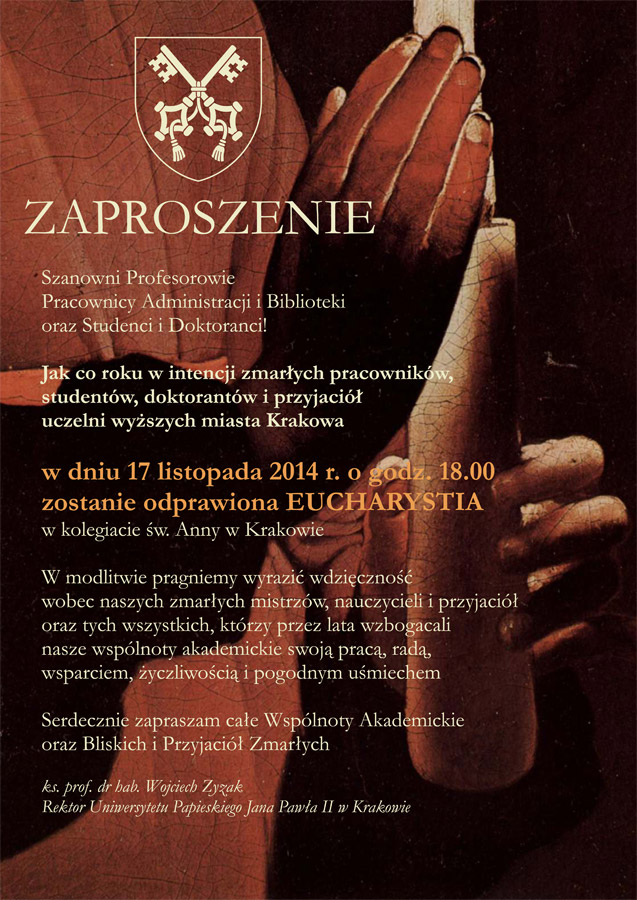 ZAPROSZENIE

Szanowni Profesorowie
Pracownicy Administracji i Biblioteki
oraz Studenci i Doktoranci!

Jak co roku w intencji zmarłych pracowników, studentów, doktorantów i przyjaciół uczelni wyższych miasta Krakowa

w dniu 17 listopada 2014 r. o godz. 18.00
zostanie odprawiona EUCHARYSTIA
w kolegiacie św. Anny w Krakowie

W modlitwie pragniemy wyrazić wdzięczność wobec naszych zmarłych mistrzów, nauczycieli i przyjaciół oraz tych wszystkich, którzy przez lata wzbogacali nasze wspólnoty akademickie swoją pracą, radą, wsparciem, życzliwością i pogodnym uśmiechem

Serdecznie zapraszam całe Wspólnoty Akademickie oraz Bliskich i Przyjaciół Zmarłych

ks. prof. dr hab. Wojciech Zyzak
Rektor Uniwersytetu Papieskiego Jana Pawła II w Krakowie